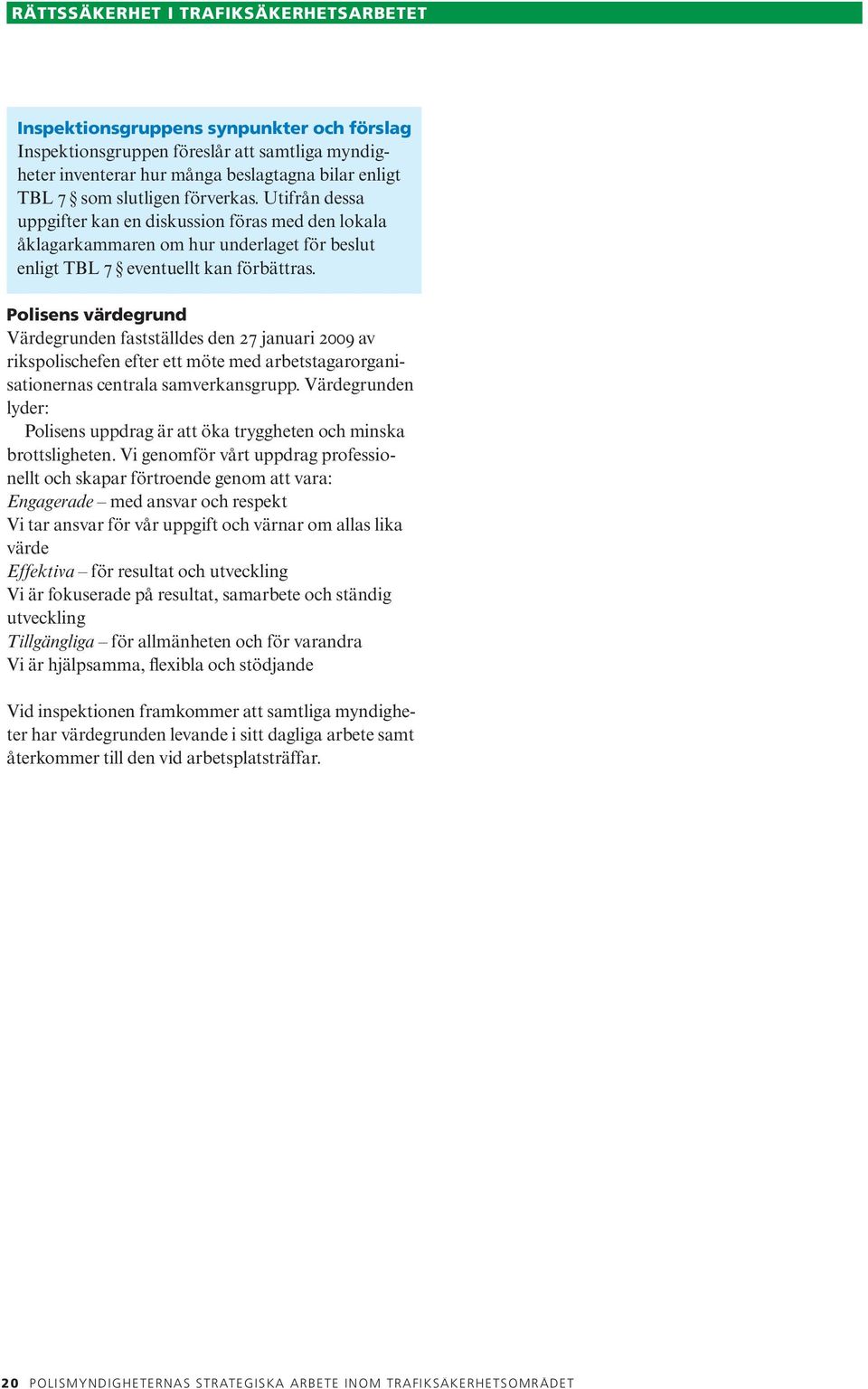 RÄTTSSÄKERHET I TRAFIKSÄKERHETSARBETET

Inspektionsgruppens synpunkter och förslag
Inspektionsgruppen föreslår att samtliga myndigheter inventerar hur många beslagtagna bilar enligt TBL 7 § som slutligen förverkas. Utifrån dessa uppgifter kan en diskussion föras med den lokala åklagarkammaren om hur underlaget för beslut enligt TBL 7 § eventuellt kan förbättras.

Polisens värdegrund
Värdegrunden fastställdes den 27 januari 2009 av rikspolischefen efter ett möte med arbetstagarorganisationernas centrala samverkansgrupp. Värdegrunden lyder:
Polisens uppdrag är att öka tryggheten och minska brottsligheten. Vi genomför vårt uppdrag professionellt och skapar förtroende genom att vara:
Engagerade – med ansvar och respekt
Vi tar ansvar för vår uppgift och värnar om allas lika värde
Effektiva – för resultat och utveckling
Vi är fokuserade på resultat, samarbete och ständig utveckling
Tillgängliga – för allmänheten och för varandra
Vi är hjälpsamma, flexibla och stödjande

Vid inspektionen framkommer att samtliga myndigheter har värdegrunden levande i sitt dagliga arbete samt återkommer till den vid arbetsplatsträffar.

20 POLISMYNDIGHETERNAS STRATEGISKA ARBETE INOM TRAFIKSÄKERHETSOMRÅDET